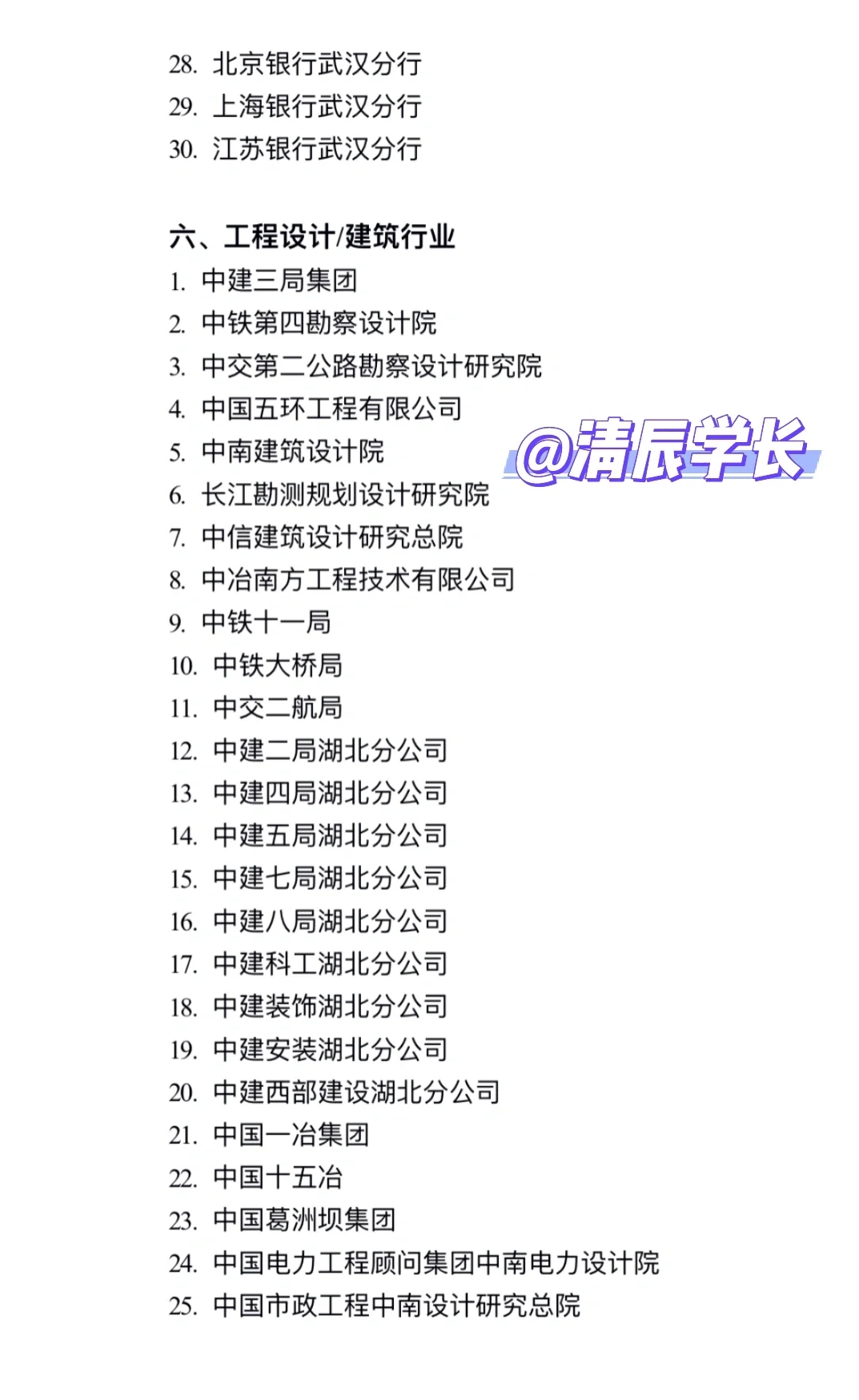 28. 北京银行武汉分行
29. 上海银行武汉分行
30. 江苏银行武汉分行

六、工程设计/建筑行业
1. 中建三局集团
2. 中铁第四勘察设计院
3. 中交第二公路勘察设计研究院
4. 中国五环工程有限公司
5. 中南建筑设计院
6. 长江勘测规划设计研究院
7. 中信建筑设计研究总院
8. 中冶南方工程技术有限公司
9. 中铁十一局
10. 中铁大桥局
11. 中交二航局
12. 中建二局湖北分公司
13. 中建四局湖北分公司
14. 中建五局湖北分公司
15. 中建七局湖北分公司
16. 中建八局湖北分公司
17. 中建科工湖北分公司
18. 中建装饰湖北分公司
19. 中建安装湖北分公司
20. 中建西部建设湖北分公司
21. 中国一冶集团
22. 中国十五冶
23. 中国葛洲坝集团
24. 中国电力工程顾问集团中南电力设计院
25. 中国市政工程中南设计研究总院

@清辰学长